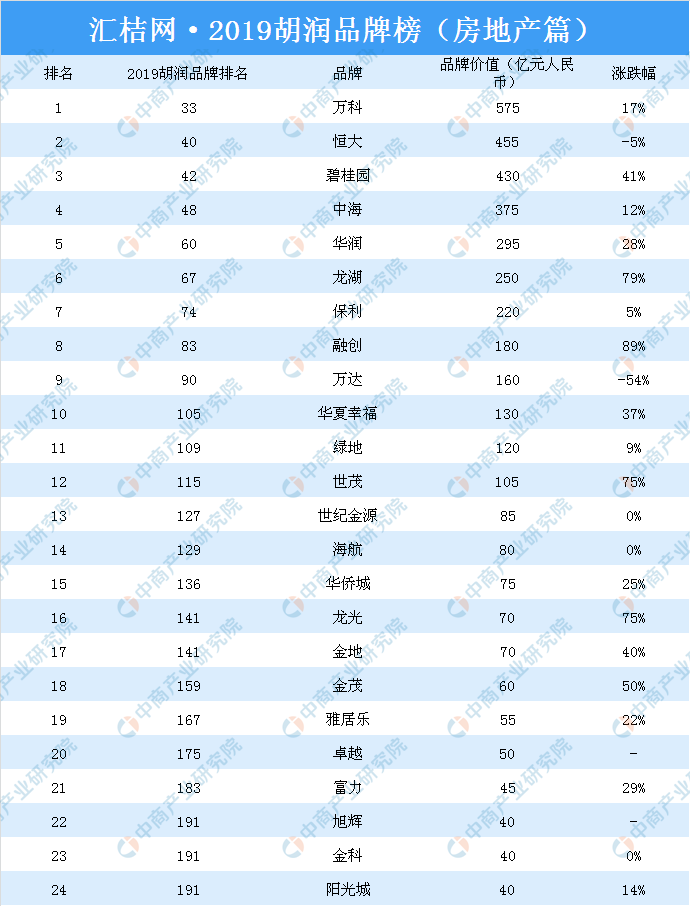 汇桔网·2019胡润品牌榜（房地产篇）

| 排名 | 2019胡润品牌排名 | 品牌 | 品牌价值（亿元人民币） | 涨跌幅 |
|---|---|---|---|---|
| 1 | 33 | 万科 | 575 | 17% |
| 2 | 40 | 恒大 | 455 | -5% |
| 3 | 42 | 碧桂园 | 430 | 41% |
| 4 | 48 | 中海 | 375 | 12% |
| 5 | 60 | 华润 | 295 | 28% |
| 6 | 67 | 龙湖 | 250 | 79% |
| 7 | 74 | 保利 | 220 | 5% |
| 8 | 83 | 融创 | 180 | 89% |
| 9 | 90 | 万达 | 160 | -54% |
| 10 | 105 | 华夏幸福 | 130 | 37% |
| 11 | 109 | 绿地 | 120 | 9% |
| 12 | 115 | 世茂 | 105 | 75% |
| 13 | 127 | 世纪金源 | 85 | 0% |
| 14 | 129 | 海航 | 80 | 0% |
| 15 | 136 | 华侨城 | 75 | 25% |
| 16 | 141 | 龙光 | 70 | 75% |
| 17 | 141 | 金地 | 70 | 40% |
| 18 | 159 | 金茂 | 60 | 50% |
| 19 | 167 | 雅居乐 | 55 | 22% |
| 20 | 175 | 卓越 | 50 | - |
| 21 | 183 | 富力 | 45 | 29% |
| 22 | 191 | 旭辉 | 40 | - |
| 23 | 191 | 金科 | 40 | 0% |
| 24 | 191 | 阳光城 | 40 | 14% |

中商产业研究院